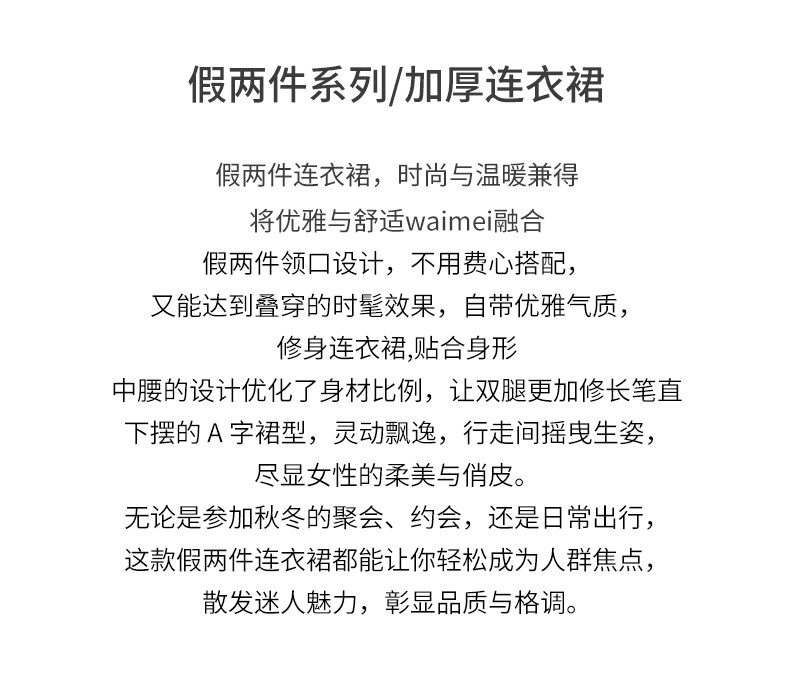 假两件系列/加厚连衣裙

假两件连衣裙，时尚与温暖兼得
将优雅与舒适waimei融合
假两件领口设计，不用费心搭配，
又能达到叠穿的时髦效果，自带优雅气质，
修身连衣裙,贴合身形
中腰的设计优化了身材比例，让双腿更加修长笔直
下摆的 A 字裙型，灵动飘逸，行走间摇曳生姿，
尽显女性的柔美与俏皮。
无论是参加秋冬的聚会、约会，还是日常出行，
这款假两件连衣裙都能让你轻松成为人群焦点，
散发迷人魅力，彰显品质与格调。